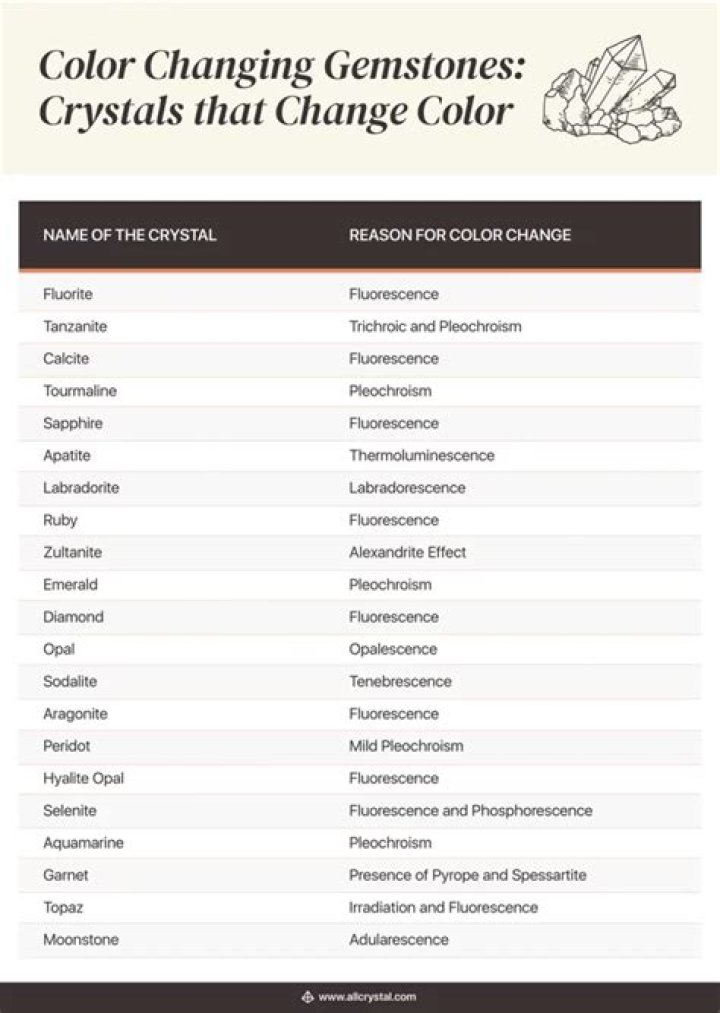 Color Changing Gemstones: Crystals that Change Color

| NAME OF THE CRYSTAL | REASON FOR COLOR CHANGE |
|---|---|
| Fluorite | Fluorescence |
| Tanzanite | Trichroic and Pleochroism |
| Calcite | Fluorescence |
| Tourmaline | Pleochroism |
| Sapphire | Fluorescence |
| Apatite | Thermoluminescence |
| Labradorite | Labradorescence |
| Ruby | Fluorescence |
| Zultanite | Alexandrite Effect |
| Emerald | Pleochroism |
| Diamond | Fluorescence |
| Opal | Opalescence |
| Sodalite | Tenebrescence |
| Aragonite | Fluorescence |
| Peridot | Mild Pleochroism |
| Hyalite Opal | Fluorescence |
| Selenite | Fluorescence and Phosphorescence |
| Aquamarine | Pleochroism |
| Garnet | Presence of Pyrope and Spessartite |
| Topaz | Irradiation and Fluorescence |
| Moonstone | Adularescence |

www.allcrystal.com